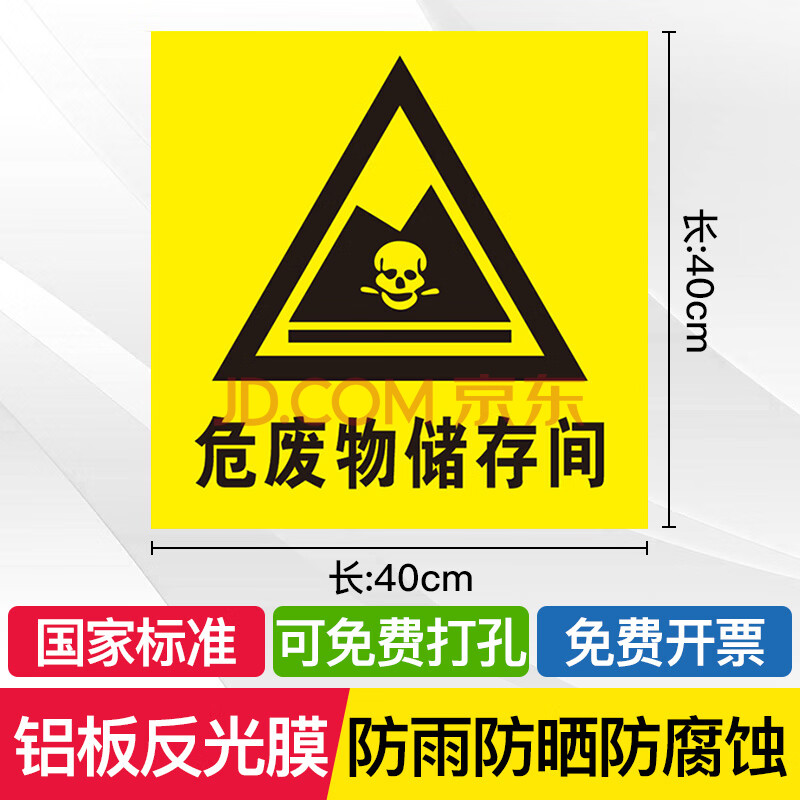 JD.COM 京东

危废物储存间

长:40cm

长:40cm

国家标准

可免费打孔

免费开票

铝板反光膜

防雨防晒防腐蚀